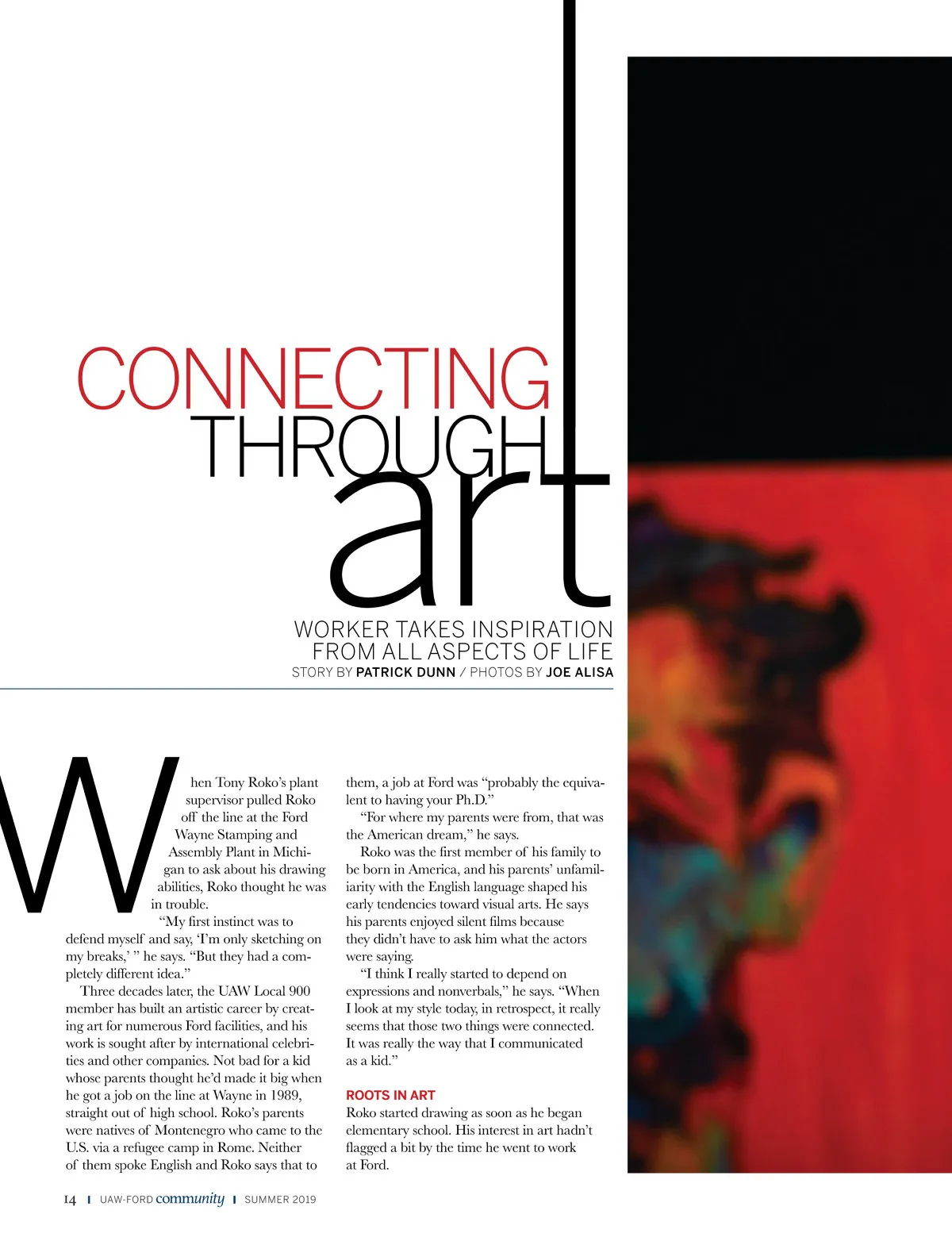 CONNECTING
THROUGH
art

WORKER TAKES INSPIRATION
FROM ALL ASPECTS OF LIFE
STORY BY PATRICK DUNN / PHOTOS BY JOE ALISA

When Tony Roko's plant supervisor pulled Roko off the line at the Ford Wayne Stamping and Assembly Plant in Michigan to ask about his drawing abilities, Roko thought he was in trouble.

"My first instinct was to defend myself and say, 'I'm only sketching on my breaks,' " he says. "But they had a completely different idea."

Three decades later, the UAW Local 900 member has built an artistic career by creating art for numerous Ford facilities, and his work is sought after by international celebrities and other companies. Not bad for a kid whose parents thought he'd made it big when he got a job on the line at Wayne in 1989, straight out of high school. Roko's parents were natives of Montenegro who came to the U.S. via a refugee camp in Rome. Neither of them spoke English and Roko says that to them, a job at Ford was "probably the equivalent to having your Ph.D."

"For where my parents were from, that was the American dream," he says.

Roko was the first member of his family to be born in America, and his parents' unfamiliarity with the English language shaped his early tendencies toward visual arts. He says his parents enjoyed silent films because they didn't have to ask him what the actors were saying.

"I think I really started to depend on expressions and nonverbals," he says. "When I look at my style today, in retrospect, it really seems that those two things were connected. It was really the way that I communicated as a kid."

ROOTS IN ART
Roko started drawing as soon as he began elementary school. His interest in art hadn't flagged a bit by the time he went to work at Ford.

14 | UAW-FORD community | SUMMER 2019